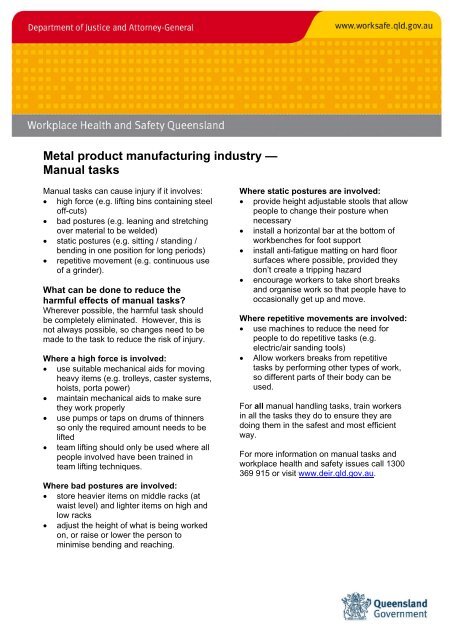 Department of Justice and Attorney-General

www.worksafe.qld.gov.au

Workplace Health and Safety Queensland

Metal product manufacturing industry — Manual tasks

Manual tasks can cause injury if it involves:
• high force (e.g. lifting bins containing steel off-cuts)
• bad postures (e.g. leaning and stretching over material to be welded)
• static postures (e.g. sitting / standing / bending in one position for long periods)
• repetitive movement (e.g. continuous use of a grinder).

What can be done to reduce the harmful effects of manual tasks?
Wherever possible, the harmful task should be completely eliminated. However, this is not always possible, so changes need to be made to the task to reduce the risk of injury.

Where a high force is involved:
• use suitable mechanical aids for moving heavy items (e.g. trolleys, caster systems, hoists, porta power)
• maintain mechanical aids to make sure they work properly
• use pumps or taps on drums of thinners so only the required amount needs to be lifted
• team lifting should only be used where all people involved have been trained in team lifting techniques.

Where bad postures are involved:
• store heavier items on middle racks (at waist level) and lighter items on high and low racks
• adjust the height of what is being worked on, or raise or lower the person to minimise bending and reaching.

Where static postures are involved:
• provide height adjustable stools that allow people to change their posture when necessary
• install a horizontal bar at the bottom of workbenches for foot support
• install anti-fatigue matting on hard floor surfaces where possible, provided they don't create a tripping hazard
• encourage workers to take short breaks and organise work so that people have to occasionally get up and move.

Where repetitive movements are involved:
• use machines to reduce the need for people to do repetitive tasks (e.g. electric/air sanding tools)
• Allow workers breaks from repetitive tasks by performing other types of work, so different parts of their body can be used.

For all manual handling tasks, train workers in all the tasks they do to ensure they are doing them in the safest and most efficient way.

For more information on manual tasks and workplace health and safety issues call 1300 369 915 or visit www.deir.qld.gov.au.

Queensland Government